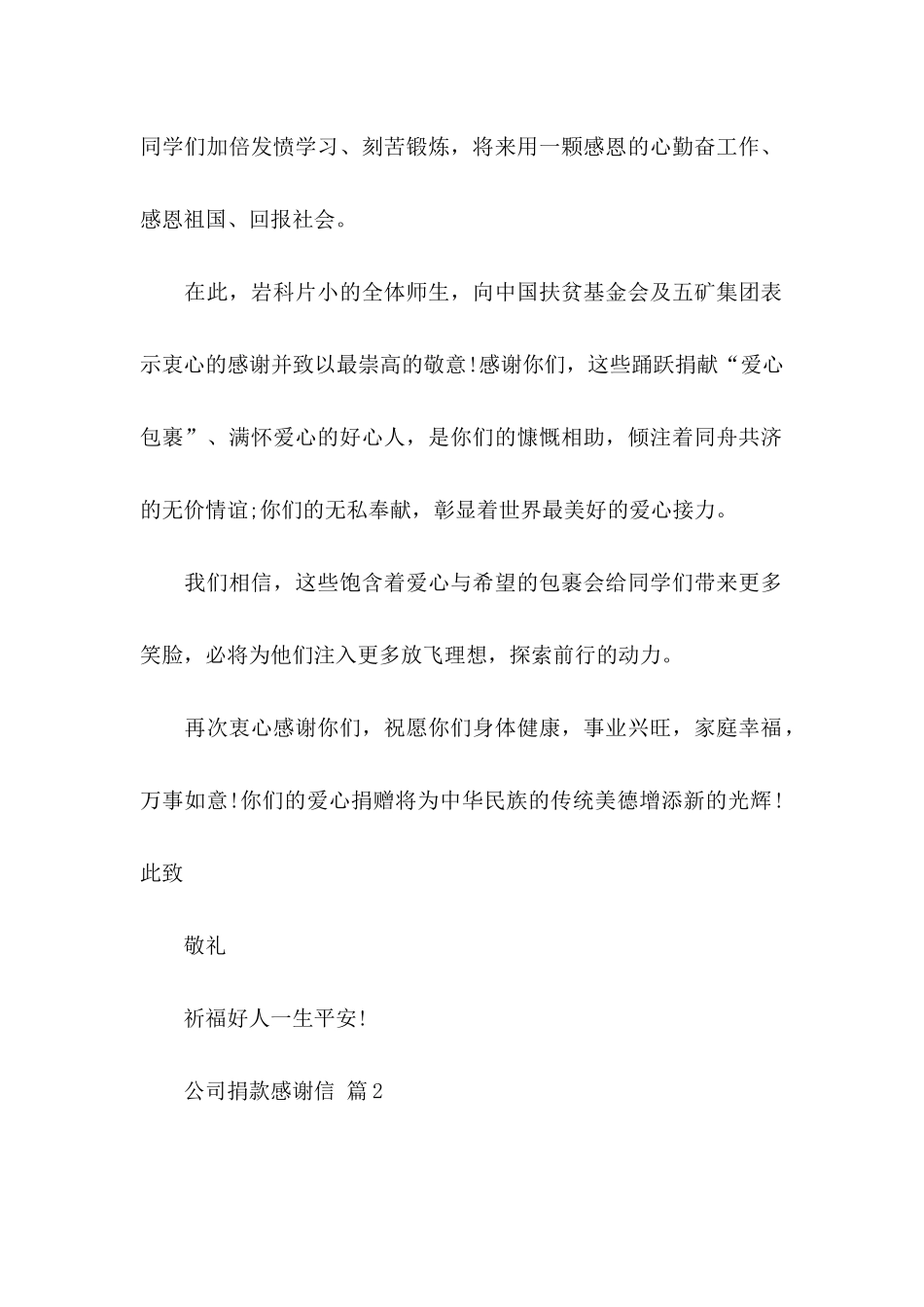 同学们加倍发愤学习、刻苦锻炼，将来用一颗感恩的心勤奋工作、感恩祖国、回报社会。

在此，岩科片小的全体师生，向中国扶贫基金会及五矿集团表示衷心的感谢并致以最崇高的敬意!感谢你们，这些踊跃捐献“爱心包裹”、满怀爱心的好心人，是你们的慷慨相助，倾注着同舟共济的无价情谊;你们的无私奉献，彰显着世界最美好的爱心接力。

我们相信，这些饱含着爱心与希望的包裹会给同学们带来更多笑脸，必将为他们注入更多放飞理想，探索前行的动力。

再次衷心感谢你们，祝愿你们身体健康，事业兴旺，家庭幸福，万事如意!你们的爱心捐赠将为中华民族的传统美德增添新的光辉!

此致

敬礼

祈福好人一生平安!

公司捐款感谢信 篇2